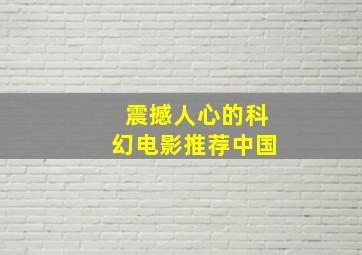 震撼人心的科幻电影推荐中国